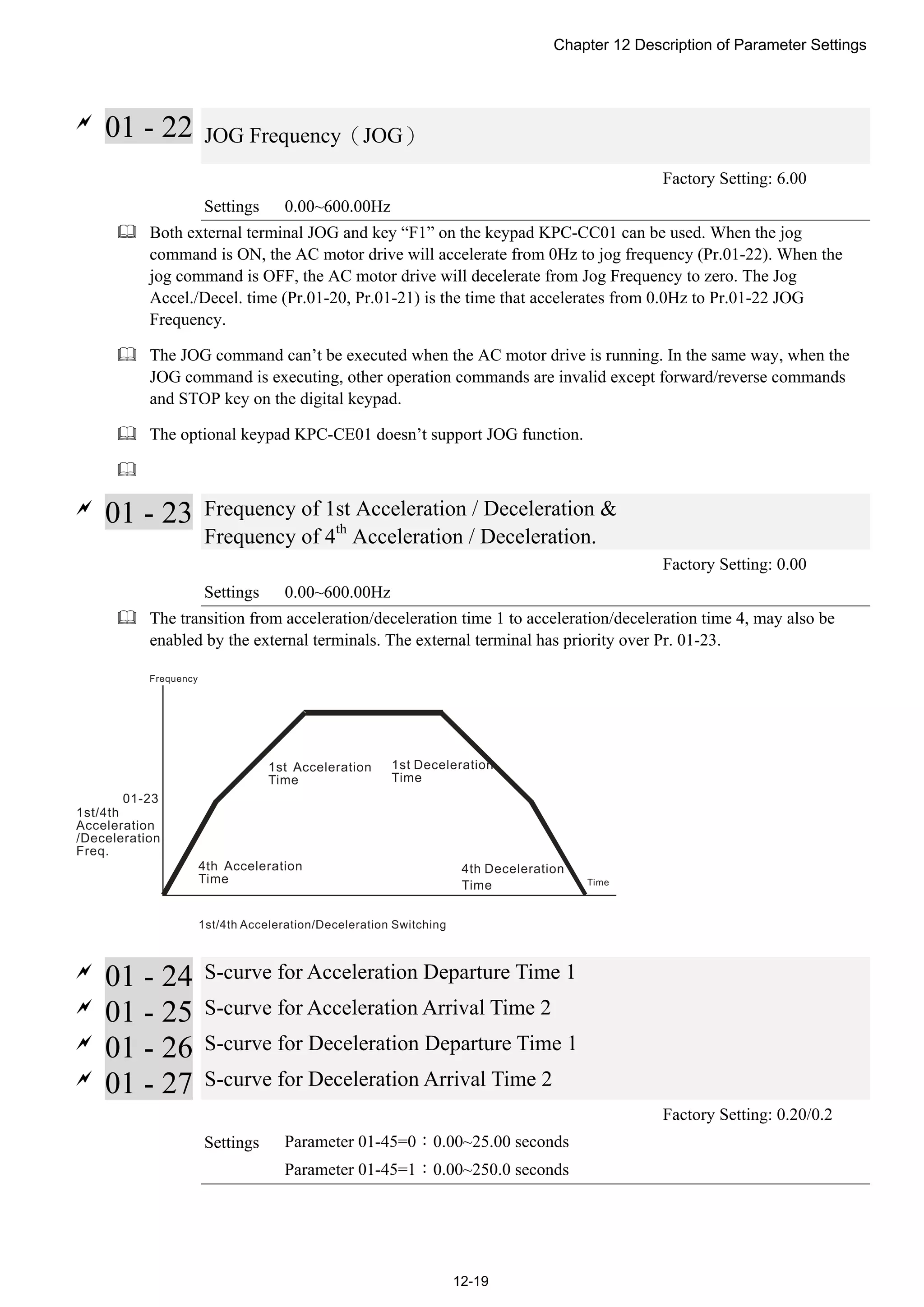 Chapter 12 Description of Parameter Settings

01 - 22 JOG Frequency（JOG）

Factory Setting: 6.00

Settings 0.00~600.00Hz

Both external terminal JOG and key “F1” on the keypad KPC-CC01 can be used. When the jog command is ON, the AC motor drive will accelerate from 0Hz to jog frequency (Pr.01-22). When the jog command is OFF, the AC motor drive will decelerate from Jog Frequency to zero. The Jog Accel./Decel. time (Pr.01-20, Pr.01-21) is the time that accelerates from 0.0Hz to Pr.01-22 JOG Frequency.

The JOG command can’t be executed when the AC motor drive is running. In the same way, when the JOG command is executing, other operation commands are invalid except forward/reverse commands and STOP key on the digital keypad.

The optional keypad KPC-CE01 doesn’t support JOG function.

01 - 23 Frequency of 1st Acceleration / Deceleration & Frequency of 4$^{th}$ Acceleration / Deceleration.

Factory Setting: 0.00

Settings 0.00~600.00Hz

The transition from acceleration/deceleration time 1 to acceleration/deceleration time 4, may also be enabled by the external terminals. The external terminal has priority over Pr. 01-23.

Frequency

1st Acceleration Time

1st Deceleration Time

01-23
1st/4th Acceleration /Deceleration Freq.

4th Acceleration Time

4th Deceleration Time

Time

1st/4th Acceleration/Deceleration Switching

01 - 24 S-curve for Acceleration Departure Time 1
01 - 25 S-curve for Acceleration Arrival Time 2
01 - 26 S-curve for Deceleration Departure Time 1
01 - 27 S-curve for Deceleration Arrival Time 2

Factory Setting: 0.20/0.2

Settings Parameter 01-45=0：0.00~25.00 seconds
Parameter 01-45=1：0.00~250.0 seconds

12-19